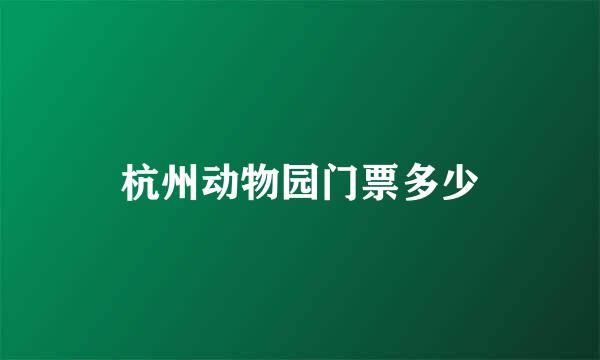 杭州动物园门票多少